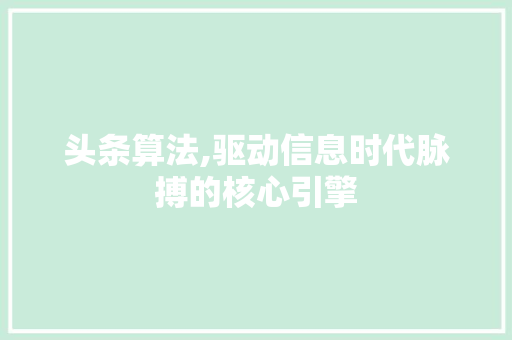 头条算法,驱动信息时代脉搏的核心引擎